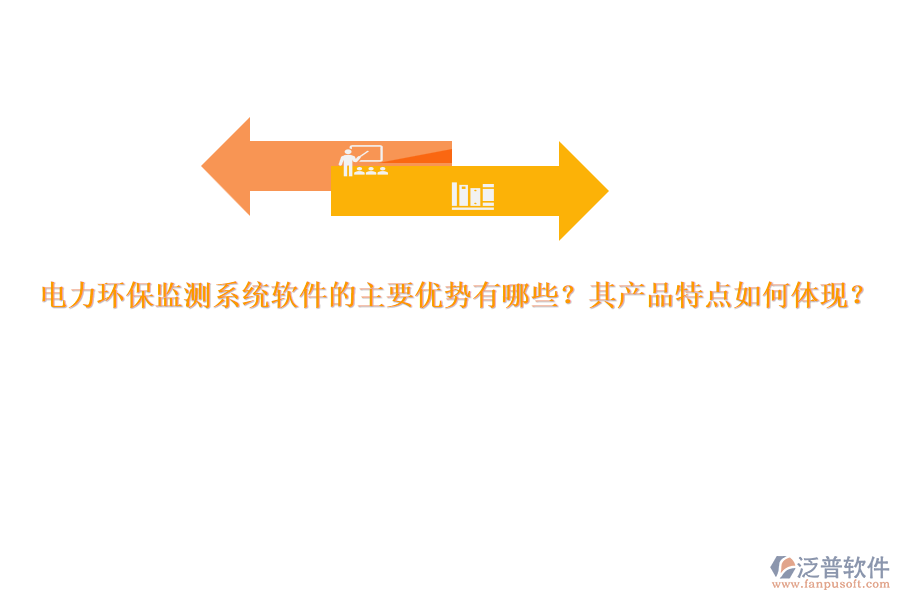 电力环保监测系统软件的主要优势有哪些？其产品特点如何体现？

泛普软件
www.fanpusoft.com